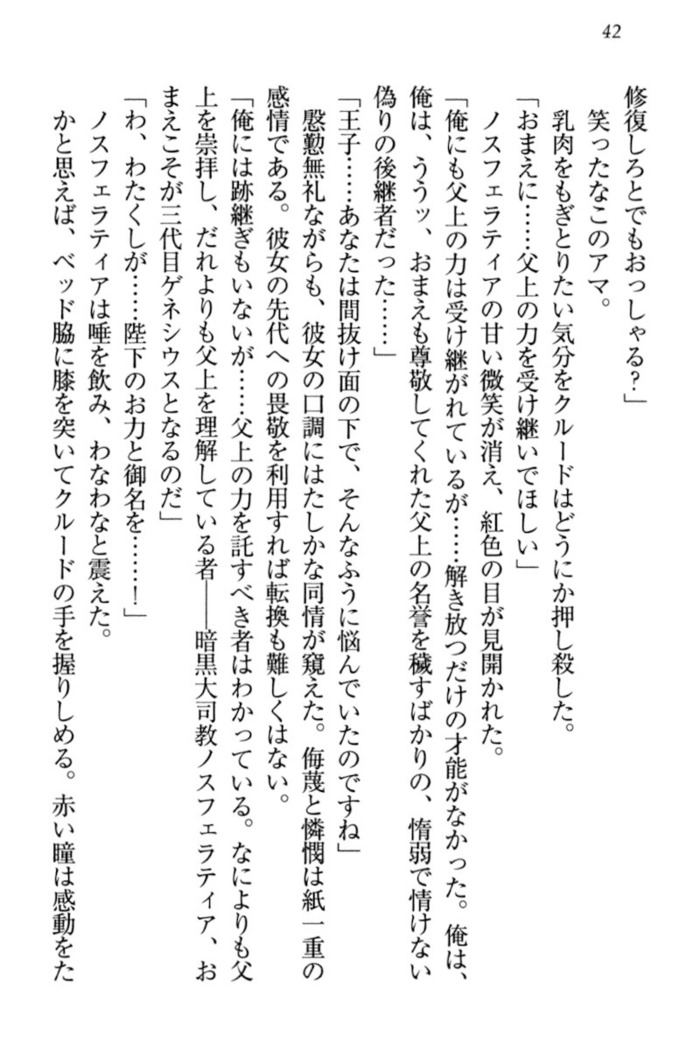 42

修復しろとでもおっしゃる?」

笑ったなこのアマ。

乳肉をもぎとりたい気分をクルードはどうにか押し殺した。

「おまえに……父上の力を受け継いでほしい」

ノスフェラティアの甘い微笑が消え、紅色の目が見開かれた。

「俺にも父上の力は受け継がれているが……解き放つだけの才能がなかった。俺は、俺は、ううッ、おまえも尊敬してくれた父上の名誉を穢すばかりの、惰弱で情けない偽りの後継者だった……」

「王子……あなたは間抜け面の下で、そんなふうに悩んでいたのですね」

慇懃無礼ながらも、彼女の口調にはたしかな同情が窺えた。侮蔑と憐憫は紙一重の感情である。彼女の先代への畏敬を利用すれば転換も難しくはない。

「俺には跡継ぎもいないが……父上の力を託すべき者はわかっている。なによりも父上を崇拝し、だれよりも父上を理解している者――暗黒大司教ノスフェラティア、おまえこそが三代目ゲネシウスとなるのだ」

「わ、わたくしが……陛下のお力と御名を……!」

ノスフェラティアは唾を飲み、わなわなと震えた。

かと思えば、ベッド脇に膝を突いてクルードの手を握りしめる。赤い瞳は感動をた